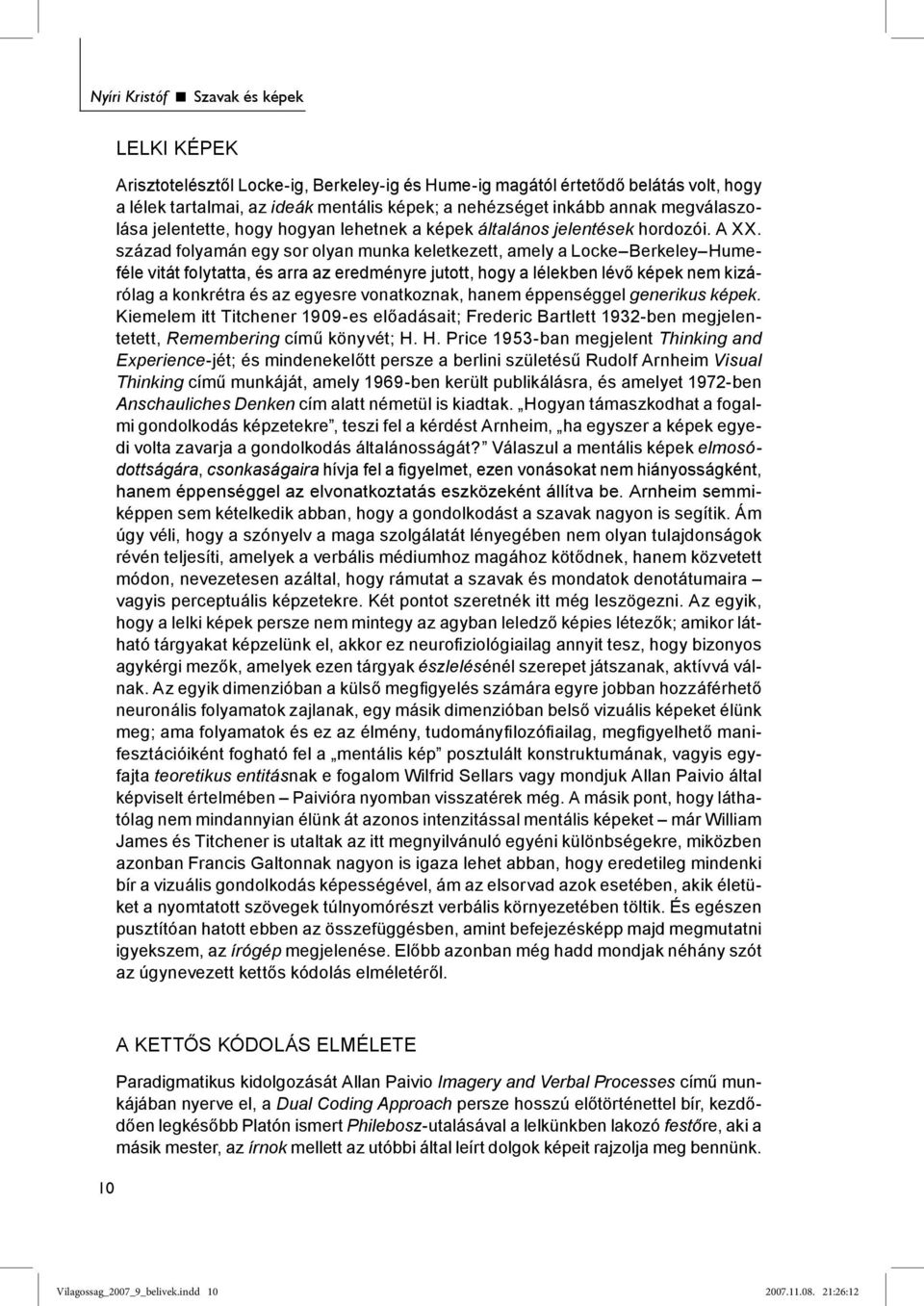 Nyíri Kristóf ■ Szavak és képek

LELKI KÉPEK

Arisztotelésztől Locke-ig, Berkeley-ig és Hume-ig magától értetődő belátás volt, hogy a lélek tartalmai, az ideák mentális képek; a nehézséget inkább annak megválaszolása jelentette, hogy hogyan lehetnek a képek általános jelentések hordozói. A XX. század folyamán egy sor olyan munka keletkezett, amely a Locke–Berkeley–Hume-féle vitát folytatta, és arra az eredményre jutott, hogy a lélekben lévő képek nem kizárólag a konkrétra és az egyesre vonatkoznak, hanem éppenséggel generikus képek. Kiemelem itt Titchener 1909-es előadásait; Frederic Bartlett 1932-ben megjelentetett, Remembering című könyvét; H. H. Price 1953-ban megjelent Thinking and Experience-jét; és mindenekelőtt persze a berlini születésű Rudolf Arnheim Visual Thinking című munkáját, amely 1969-ben került publikálásra, és amelyet 1972-ben Anschauliches Denken cím alatt németül is kiadtak. „Hogyan támaszkodhat a fogalmi gondolkodás képzetekre”, teszi fel a kérdést Arnheim, „ha egyszer a képek egyedi volta zavarja a gondolkodás általánosságát?” Válaszul a mentális képek elmosódottságára, csonkaságaira hívja fel a figyelmet, ezen vonásokat nem hiányosságként, hanem éppenséggel az elvonatkoztatás eszközeként állítva be. Arnheim semmiképpen sem kételkedik abban, hogy a gondolkodást a szavak nagyon is segítik. Ám úgy véli, hogy a szónyelv a maga szolgálatát lényegében nem olyan tulajdonságok révén teljesíti, amelyek a verbális médiumhoz magához kötődnek, hanem közvetett módon, nevezetesen azáltal, hogy rámutat a szavak és mondatok denotátumaira – vagyis perceptuális képzetekre. Két pontot szeretnék itt még leszögezni. Az egyik, hogy a lelki képek persze nem mintegy az agyban leledző képies létezők; amikor látható tárgyakat képzelünk el, akkor ez neurofiziológiailag annyit tesz, hogy bizonyos agykérgi mezők, amelyek ezen tárgyak észlelésénél szerepet játszanak, aktívvá válnak. Az egyik dimenzióban a külső megfigyelés számára egyre jobban hozzáférhető neuronális folyamatok zajlanak, egy másik dimenzióban belső vizuális képeket élünk meg; ama folyamatok és ez az élmény, tudományfilozófiailag, megfigyelhető manifesztációiként fogható fel a „mentális kép” posztulált konstruktumának, vagyis egyfajta teoretikus entitásnak e fogalom Wilfrid Sellars vagy mondjuk Allan Paivio által képviselt értelmében – Paivióra nyomban visszatérek még. A másik pont, hogy láthatólag nem mindannyian élünk át azonos intenzitással mentális képeket – már William James és Titchener is utaltak az itt megnyilvánuló egyéni különbségekre, miközben azonban Francis Galtonnak nagyon is igaza lehet abban, hogy eredetileg mindenki bír a vizuális gondolkodás képességével, ám az elsorvad azok esetében, akik életüket a nyomtatott szövegek túlnyomórészt verbális környezetében töltik. És egészen pusztítóan hatott ebben az összefüggésben, amint befejezésképp majd megmutatni igyekszem, az írógép megjelenése. Előbb azonban még hadd mondjak néhány szót az úgynevezett kettős kódolás elméletéről.

A KETTŐS KÓDOLÁS ELMÉLETE

Paradigmatikus kidolgozását Allan Paivio Imagery and Verbal Processes című munkájában nyerve el, a Dual Coding Approach persze hosszú előtörténettel bír, kezdődően legkésőbb Platón ismert Philebosz-utalásával a lelkünkben lakozó festőre, aki a másik mester, az írnok mellett az utóbbi által leírt dolgok képeit rajzolja meg bennünk.

10

Vilagossag_2007_9_belivek.indd 10 2007.11.08. 21:26:12